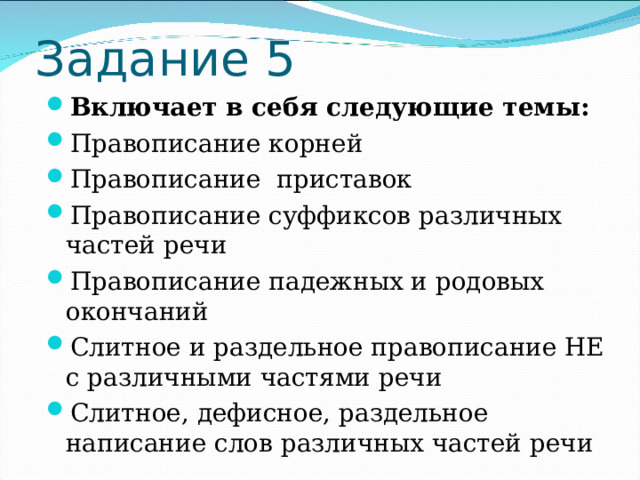 Задание 5

Включает в себя следующие темы:

Правописание корней

Правописание  приставок

Правописание суффиксов различных частей речи

Правописание падежных и родовых окончаний

Слитное и раздельное правописание НЕ с различными частями речи

Слитное, дефисное, раздельное написание слов различных частей речи